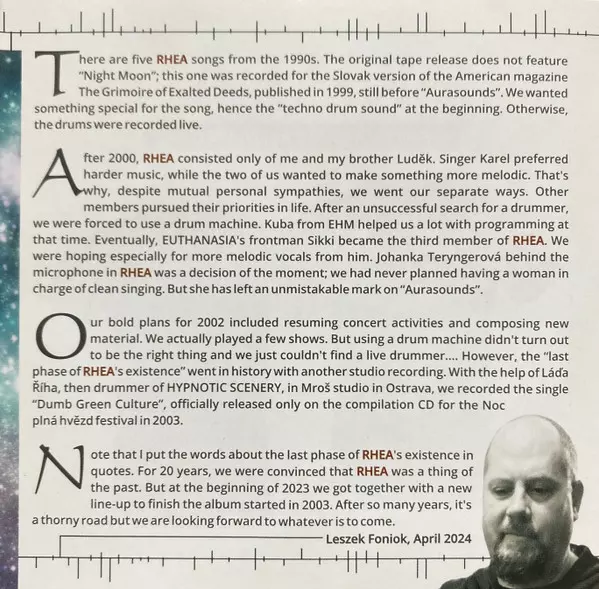 There are five RHEA songs from the 1990s. The original tape release does not feature "Night Moon"; this one was recorded for the Slovak version of the American magazine The Grimoire of Exalted Deeds, published in 1999, still before "Aurasounds". We wanted something special for the song, hence the "techno drum sound" at the beginning. Otherwise, the drums were recorded live.

After 2000, RHEA consisted only of me and my brother Luděk. Singer Karel preferred harder music, while the two of us wanted to make something more melodic. That's why, despite mutual personal sympathies, we went our separate ways. Other members pursued their priorities in life. After an unsuccessful search for a drummer, we were forced to use a drum machine. Kuba from EHM helped us a lot with programming at that time. Eventually, EUTHANASIA's frontman Sikki became the third member of RHEA. We were hoping especially for more melodic vocals from him. Johanka Teryngerová behind the microphone in RHEA was a decision of the moment; we had never planned having a woman in charge of clean singing. But she has left an unmistakable mark on "Aurasounds".

Our bold plans for 2002 included resuming concert activities and composing new material. We actually played a few shows. But using a drum machine didn't turn out to be the right thing and we just couldn't find a live drummer.... However, the "last phase of RHEA's existence" went in history with another studio recording. With the help of Láďa Říha, then drummer of HYPNOTIC SCENERY, in Mroš studio in Ostrava, we recorded the single "Dumb Green Culture", officially released only on the compilation CD for the Noc plná hvězd festival in 2003.

Note that I put the words about the last phase of RHEA's existence in quotes. For 20 years, we were convinced that RHEA was a thing of the past. But at the beginning of 2023 we got together with a new line-up to finish the album started in 2003. After so many years, it's a thorny road but we are looking forward to whatever is to come.

Leszek Foniok, April 2024